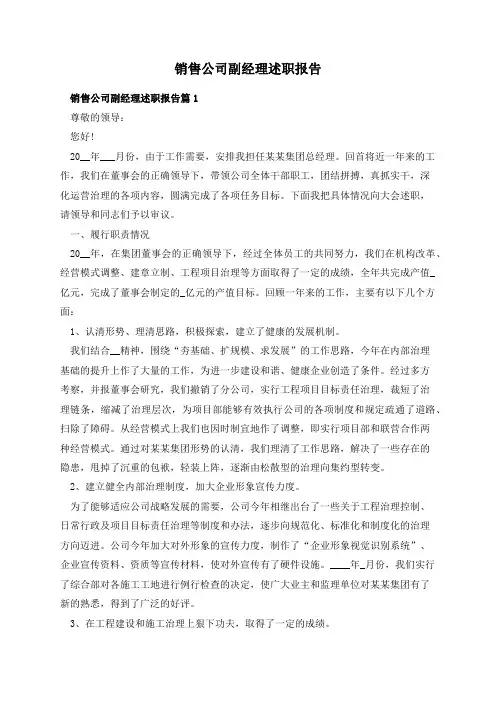 销售公司副经理述职报告

销售公司副经理述职报告篇 1

尊敬的领导：

您好！

20__年___月份，由于工作需要，安排我担任某某集团总经理。回首将近一年来的工作，我们在董事会的正确领导下，带领公司全体干部职工，团结拼搏，真抓实干，深化运营治理的各项内容，圆满完成了各项任务目标。下面我把具体情况向大会述职，请领导和同志们予以审议。

一、履行职责情况

20__年，在集团董事会的正确领导下，经过全体员工的共同努力，我们在机构改革、经营模式调整、建章立制、工程项目治理等方面取得了一定的成绩，全年共完成产值_亿元，完成了董事会制定的_亿元的产值目标。回顾一年来的工作，主要有以下几个方面：

1、认清形势、理清思路，积极探索，建立了健康的发展机制。

我们结合__精神，围绕“夯基础、扩规模、求发展”的工作思路，今年在内部治理基础的提升上作了大量的工作，为进一步建设和谐、健康企业创造了条件。经过多方考察，并报董事会研究，我们撤销了分公司，实行工程项目目标责任治理，裁短了治理链条，缩减了治理层次，为项目部能够有效执行公司的各项制度和规定疏通了道路、扫除了障碍。从经营模式上我们也因时制宜地作了调整，即实行项目部和联营合作两种经营模式。通过对某某集团形势的认清，我们理清了工作思路，解决了一些存在的隐患，甩掉了沉重的包袱，轻装上阵，逐渐由松散型的治理向集约型转变。

2、建立健全内部治理制度，加大企业形象宣传力度。

为了能够适应公司战略发展的需要，公司今年相继出台了一些关于工程治理控制、日常行政及项目目标责任治理等制度和办法，逐步向规范化、标准化和制度化的治理方向迈进。公司今年加大对外形象的宣传力度，制作了“企业形象视觉识别系统”、企业宣传资料、资质等宣传材料，使对外宣传有了硬件设施。____年_月份，我们实行了综合部对各施工工地进行例行检查的决定，使广大业主和监理单位对某某集团有了新的熟悉，得到了广泛的好评。

3、在工程建设和施工治理上狠下功夫，取得了一定的成绩。